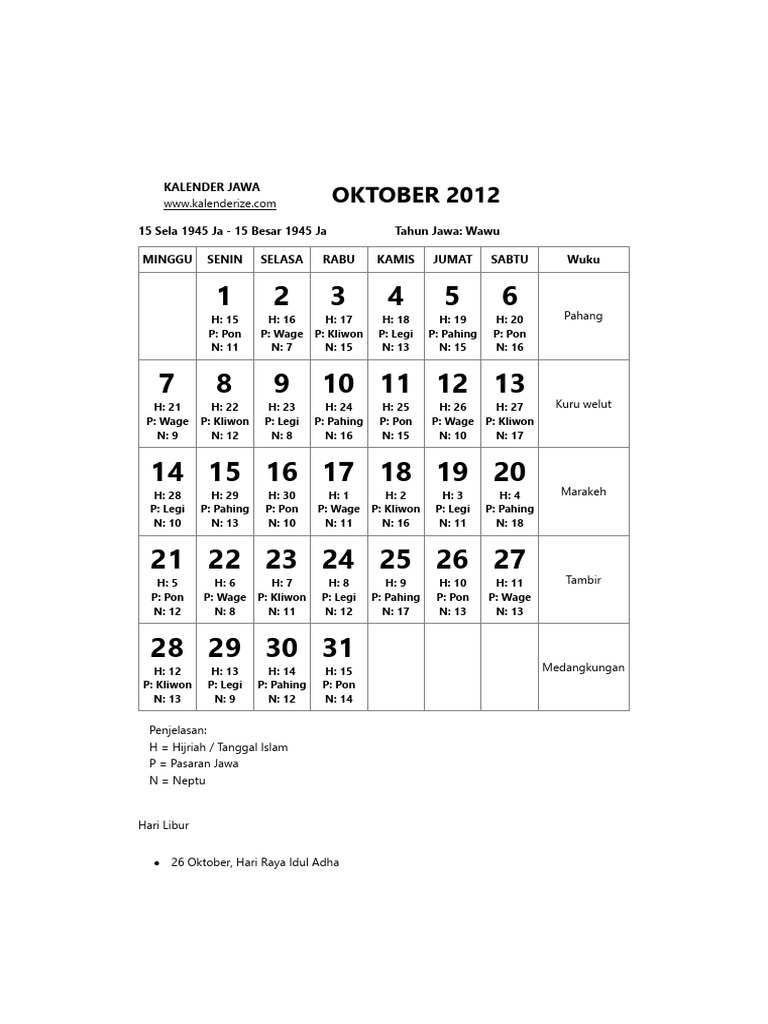 KALENDER JAWA
www.kalenderize.com

OKTOBER 2012

15 Sela 1945 Ja - 15 Besar 1945 Ja

Tahun Jawa: Wawu

| MINGGU | SENIN | SELASA | RABU | KAMIS | JUMAT | SABTU | Wuku |
|---|---|---|---|---|---|---|---|
| | 1 H: 15 P: Pon N: 11 | 2 H: 16 P: Wage N: 7 | 3 H: 17 P: Kliwon N: 15 | 4 H: 18 P: Legi N: 13 | 5 H: 19 P: Pahing N: 15 | 6 H: 20 P: Pon N: 16 | Pahang |
| 7 H: 21 P: Wage N: 9 | 8 H: 22 P: Kliwon N: 12 | 9 H: 23 P: Legi N: 8 | 10 H: 24 P: Pahing N: 16 | 11 H: 25 P: Pon N: 15 | 12 H: 26 P: Wage N: 10 | 13 H: 27 P: Kliwon N: 17 | Kuru welut |
| 14 H: 28 P: Legi N: 10 | 15 H: 29 P: Pahing N: 13 | 16 H: 30 P: Pon N: 10 | 17 H: 1 P: Wage N: 11 | 18 H: 2 P: Kliwon N: 16 | 19 H: 3 P: Legi N: 11 | 20 H: 4 P: Pahing N: 18 | Marakeh |
| 21 H: 5 P: Pon N: 12 | 22 H: 6 P: Wage N: 8 | 23 H: 7 P: Kliwon N: 11 | 24 H: 8 P: Legi N: 12 | 25 H: 9 P: Pahing N: 17 | 26 H: 10 P: Pon N: 13 | 27 H: 11 P: Wage N: 13 | Tambir |
| 28 H: 12 P: Kliwon N: 13 | 29 H: 13 P: Legi N: 9 | 30 H: 14 P: Pahing N: 12 | 31 H: 15 P: Pon N: 14 | | | | Medangkungan |

Penjelasan:
H = Hijriah / Tanggal Islam
P = Pasaran Jawa
N = Neptu

Hari Libur

• 26 Oktober, Hari Raya Idul Adha